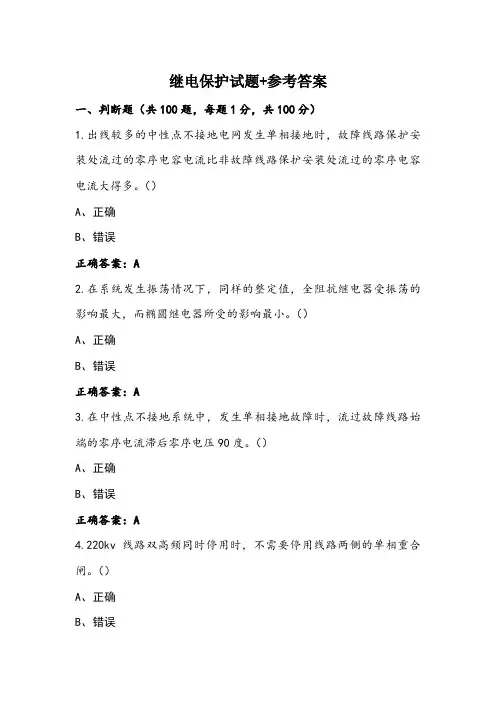 继电保护试题+参考答案

一、判断题（共100题，每题1分，共100分）

1.出线较多的中性点不接地电网发生单相接地时，故障线路保护安装处流过的零序电容电流比非故障线路保护安装处流过的零序电容电流大得多。()

A、正确

B、错误

正确答案：A

2.在系统发生振荡情况下，同样的整定值，全阻抗继电器受振荡的影响最大，而椭圆继电器所受的影响最小。()

A、正确

B、错误

正确答案：A

3.在中性点不接地系统中，发生单相接地故障时，流过故障线路始端的零序电流滞后零序电压90度。()

A、正确

B、错误

正确答案：A

4.220kv 线路双高频同时停用时，不需要停用线路两侧的单相重合闸。()

A、正确

B、错误